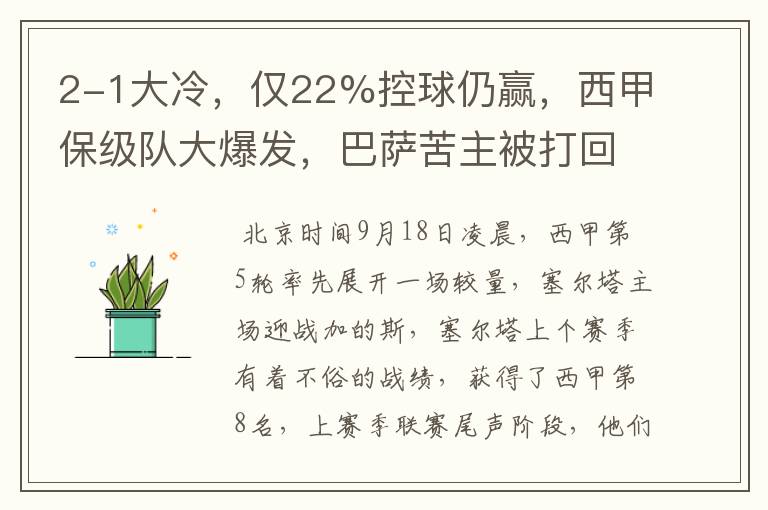 2-1大冷，仅22%控球仍赢，西甲保级队大爆发，巴萨苦主被打回

北京时间9月18日凌晨，西甲第5轮率先展开一场较量，塞尔塔主场迎战加的斯，塞尔塔上个赛季有着不俗的战绩，获得了西甲第8名，上赛季联赛尾声阶段，他们